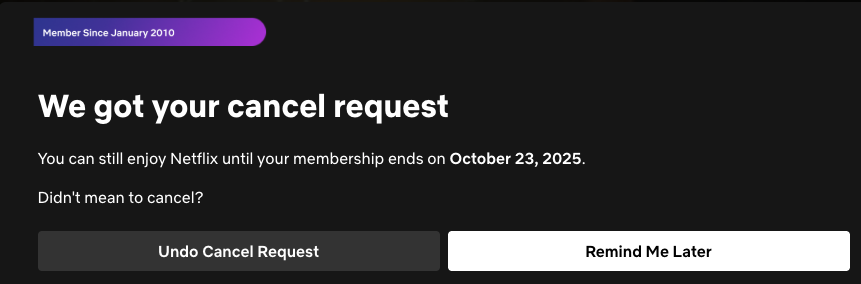 Member Since January 2010

We got your cancel request

You can still enjoy Netflix until your membership ends on October 23, 2025.

Didn't mean to cancel?

Undo Cancel Request

Remind Me Later